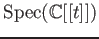 $\mathrm{Spec}(\mathbb{C}[[t]])$